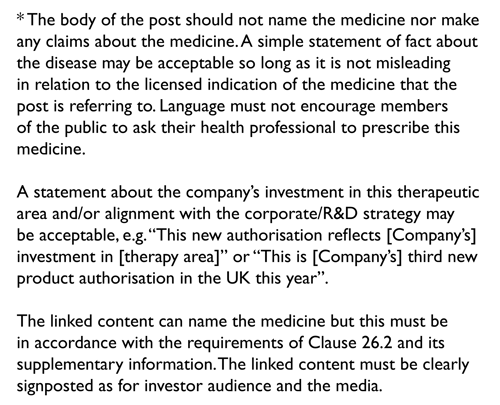 *The body of the post should not name the medicine nor make any claims about the medicine. A simple statement of fact about the disease may be acceptable so long as it is not misleading in relation to the licensed indication of the medicine that the post is referring to. Language must not encourage members of the public to ask their health professional to prescribe this medicine.

A statement about the company's investment in this therapeutic area and/or alignment with the corporate/R&D strategy may be acceptable, e.g. "This new authorisation reflects [Company's] investment in [therapy area]" or "This is [Company's] third new product authorisation in the UK this year".

The linked content can name the medicine but this must be in accordance with the requirements of Clause 26.2 and its supplementary information. The linked content must be clearly signposted as for investor audience and the media.